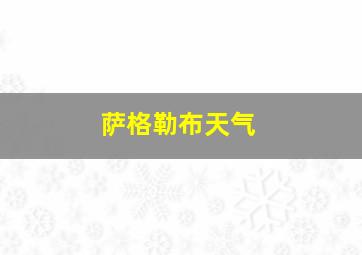 萨格勒布天气